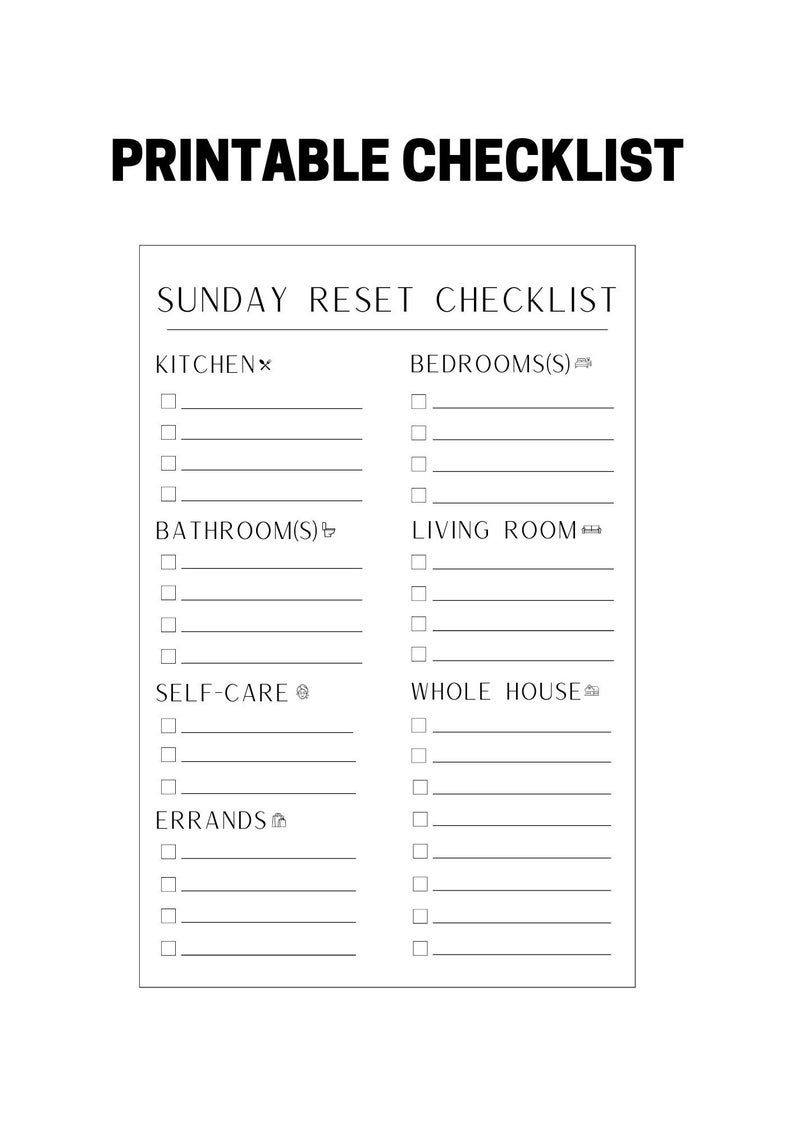 PRINTABLE CHECKLIST

SUNDAY RESET CHECKLIST

KITCHEN

BATHROOM(S)

SELF-CARE

ERRANDS

BEDROOMS(S)

LIVING ROOM

WHOLE HOUSE